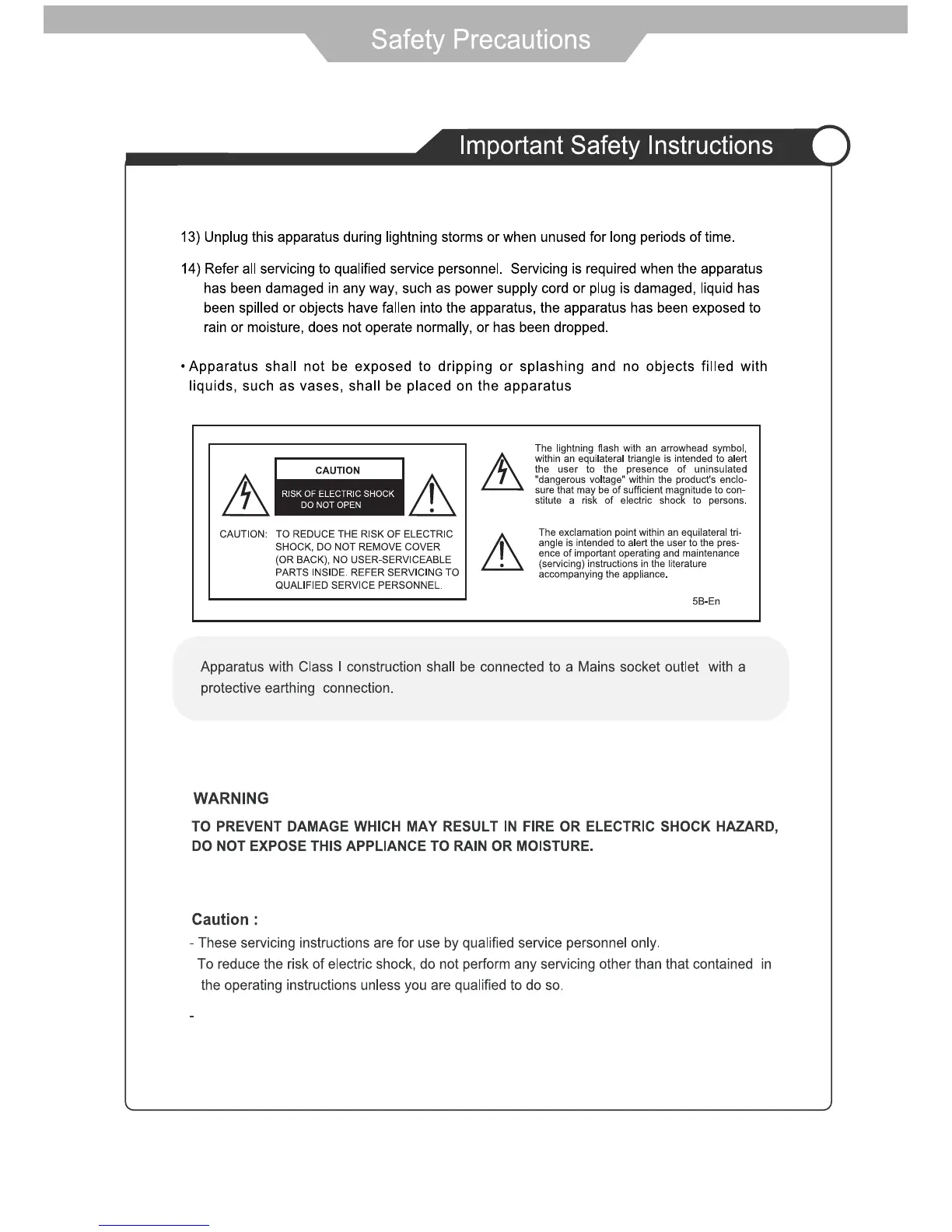 Safety Precautions

Important Safety Instructions

13) Unplug this apparatus during lightning storms or when unused for long periods of time.

14) Refer all servicing to qualified service personnel. Servicing is required when the apparatus has been damaged in any way, such as power supply cord or plug is damaged, liquid has been spilled or objects have fallen into the apparatus, the apparatus has been exposed to rain or moisture, does not operate normally, or has been dropped.

• Apparatus shall not be exposed to dripping or splashing and no objects filled with liquids, such as vases, shall be placed on the apparatus

CAUTION

RISK OF ELECTRIC SHOCK DO NOT OPEN

CAUTION: TO REDUCE THE RISK OF ELECTRIC SHOCK, DO NOT REMOVE COVER (OR BACK), NO USER-SERVICEABLE PARTS INSIDE. REFER SERVICING TO QUALIFIED SERVICE PERSONNEL.

The lightning flash with an arrowhead symbol, within an equilateral triangle is intended to alert the user to the presence of uninsulated "dangerous voltage" within the product's enclosure that may be of sufficient magnitude to constitute a risk of electric shock to persons.

The exclamation point within an equilateral triangle is intended to alert the user to the presence of important operating and maintenance (servicing) instructions in the literature accompanying the appliance.

5B-En

Apparatus with Class I construction shall be connected to a Mains socket outlet with a protective earthing connection.

WARNING

TO PREVENT DAMAGE WHICH MAY RESULT IN FIRE OR ELECTRIC SHOCK HAZARD, DO NOT EXPOSE THIS APPLIANCE TO RAIN OR MOISTURE.

Caution :

- These servicing instructions are for use by qualified service personnel only.
To reduce the risk of electric shock, do not perform any servicing other than that contained in the operating instructions unless you are qualified to do so.

-